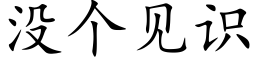 没个见识